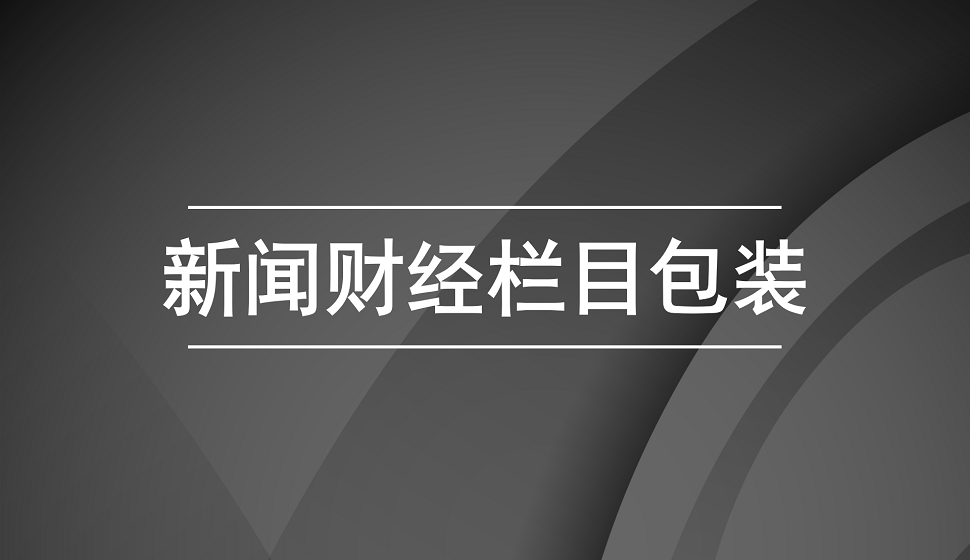 新闻财经栏目包装